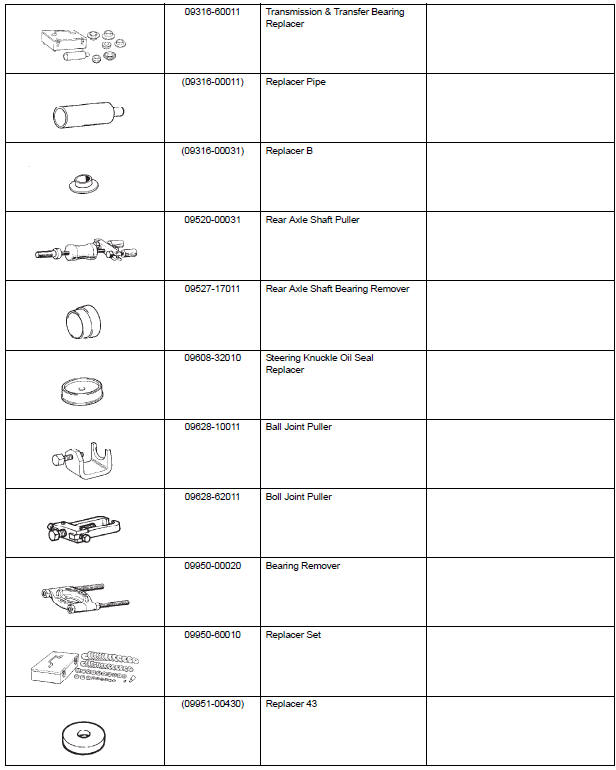 | | | | |
|---|---|---|---|
| | 09316-60011 | Transmission & Transfer Bearing Replacer | |
| | (09316-00011) | Replacer Pipe | |
| | (09316-00031) | Replacer B | |
| | 09520-00031 | Rear Axle Shaft Puller | |
| | 09527-17011 | Rear Axle Shaft Bearing Remover | |
| | 09608-32010 | Steering Knuckle Oil Seal Replacer | |
| | 09628-10011 | Ball Joint Puller | |
| | 09628-62011 | Boll Joint Puller | |
| | 09950-00020 | Bearing Remover | |
| | 09950-60010 | Replacer Set | |
| | (09951-00430) | Replacer 43 | |